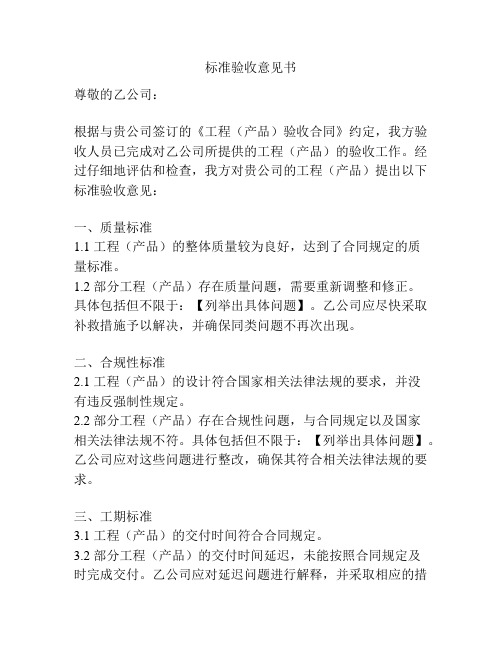 标准验收意见书

尊敬的乙公司：

根据与贵公司签订的《工程（产品）验收合同》约定，我方验收人员已完成对乙公司所提供的工程（产品）的验收工作。经过仔细地评估和检查，我方对贵公司的工程（产品）提出以下标准验收意见：

一、质量标准
1.1 工程（产品）的整体质量较为良好，达到了合同规定的质量标准。
1.2 部分工程（产品）存在质量问题，需要重新调整和修正。具体包括但不限于：【列举出具体问题】。乙公司应尽快采取补救措施予以解决，并确保同类问题不再次出现。

二、合规性标准
2.1 工程（产品）的设计符合国家相关法律法规的要求，并没有违反强制性规定。
2.2 部分工程（产品）存在合规性问题，与合同规定以及国家相关法律法规不符。具体包括但不限于：【列举出具体问题】。乙公司应对这些问题进行整改，确保其符合相关法律法规的要求。

三、工期标准
3.1 工程（产品）的交付时间符合合同规定。
3.2 部分工程（产品）的交付时间延迟，未能按照合同规定及时完成交付。乙公司应对延迟问题进行解释，并采取相应的措